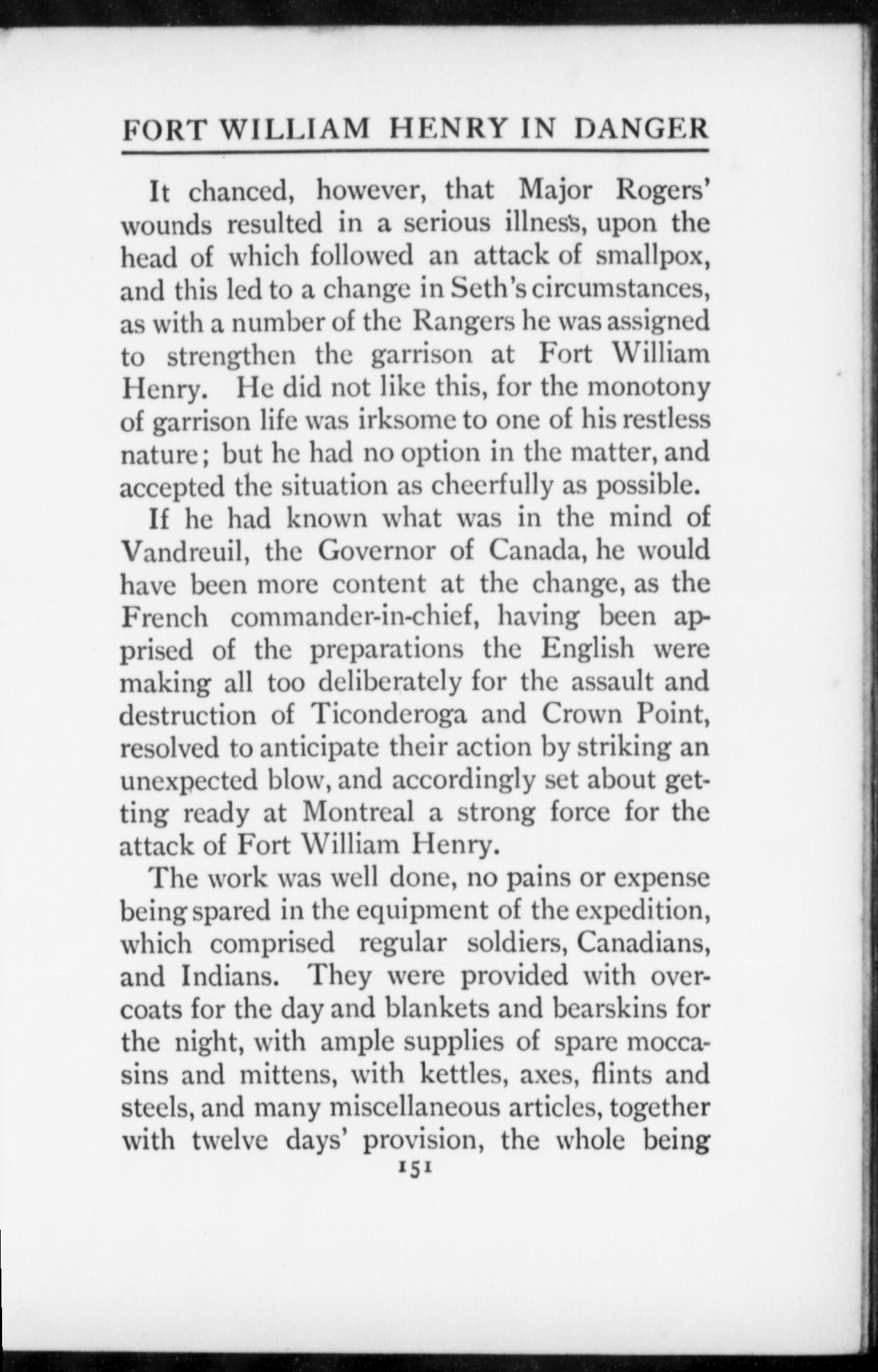 FORT WILLIAM HENRY IN DANGER

It chanced, however, that Major Rogers' wounds resulted in a serious illness, upon the head of which followed an attack of smallpox, and this led to a change in Seth's circumstances, as with a number of the Rangers he was assigned to strengthen the garrison at Fort William Henry. He did not like this, for the monotony of garrison life was irksome to one of his restless nature; but he had no option in the matter, and accepted the situation as cheerfully as possible.

If he had known what was in the mind of Vandreuil, the Governor of Canada, he would have been more content at the change, as the French commander-in-chief, having been apprised of the preparations the English were making all too deliberately for the assault and destruction of Ticonderoga and Crown Point, resolved to anticipate their action by striking an unexpected blow, and accordingly set about getting ready at Montreal a strong force for the attack of Fort William Henry.

The work was well done, no pains or expense being spared in the equipment of the expedition, which comprised regular soldiers, Canadians, and Indians. They were provided with overcoats for the day and blankets and bearskins for the night, with ample supplies of spare moccasins and mittens, with kettles, axes, flints and steels, and many miscellaneous articles, together with twelve days' provision, the whole being

151